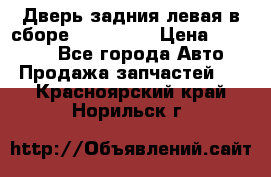 Дверь задния левая в сборе Цена
Все города Авто Продажа запчастей
Красноярский край Норильск г

http://Объявлений.сайт